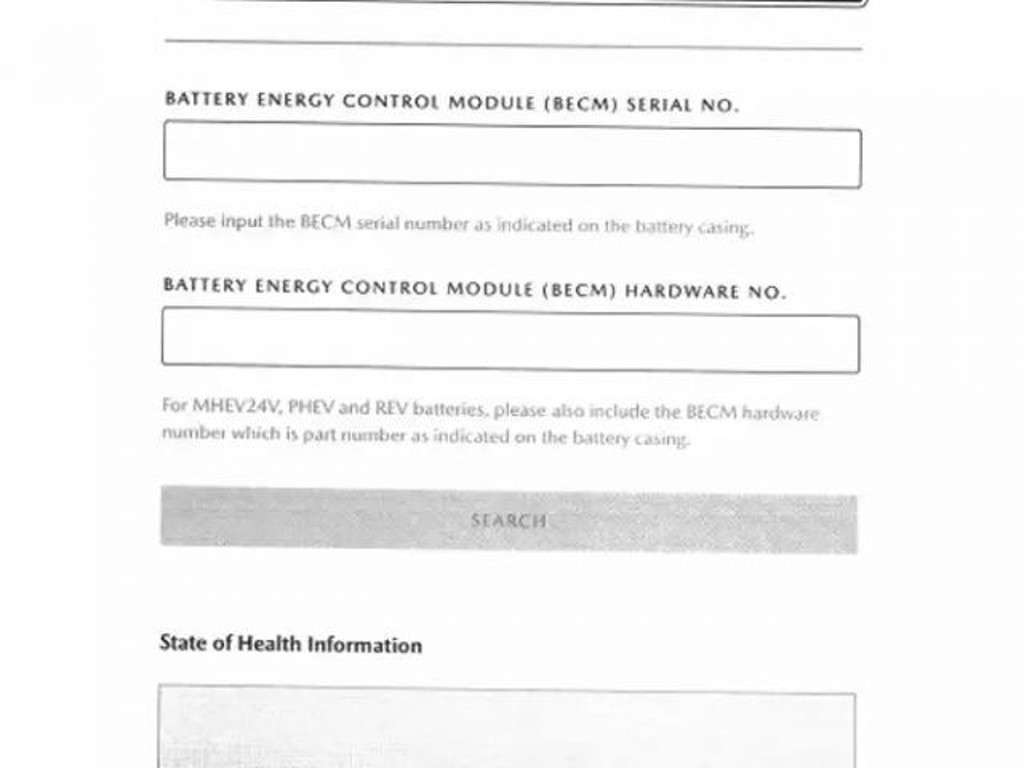 BATTERY ENERGY CONTROL MODULE (BECM) SERIAL NO.

Please input the BECM serial number as indicated on the battery casing.

BATTERY ENERGY CONTROL MODULE (BECM) HARDWARE NO.

For MHEV24V, PHEV and REV batteries, please also include the BECM hardware number which is part number as indicated on the battery casing.

SEARCH

State of Health Information